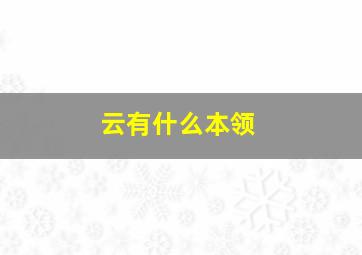 云有什么本领